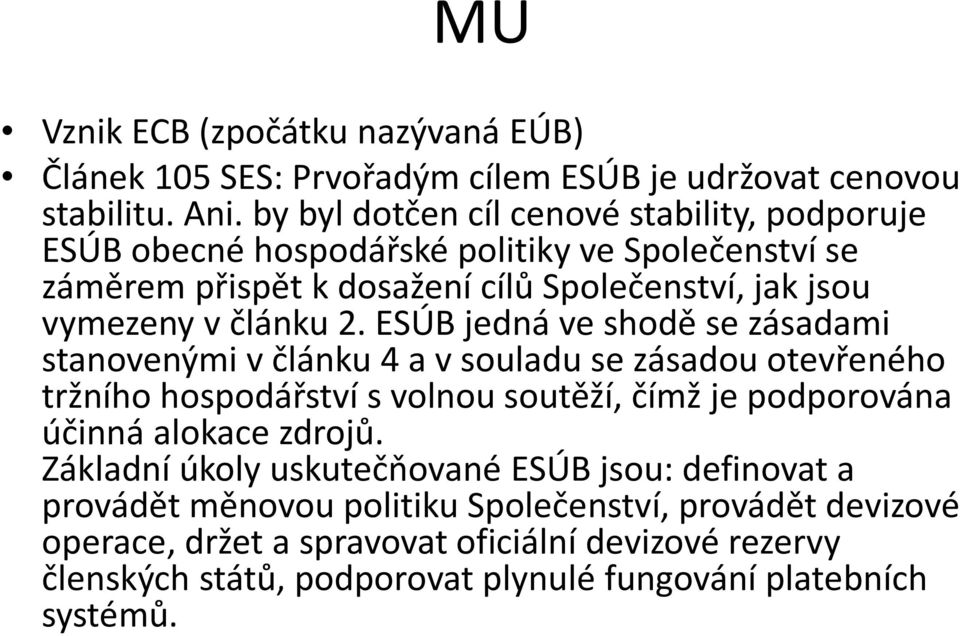 MU

• Vznik ECB (zpočátku nazývaná EÚB)
• Článek 105 SES: Prvořadým cílem ESÚB je udržovat cenovou stabilitu. Ani. by byl dotčen cíl cenové stability, podporuje ESÚB obecné hospodářské politiky ve Společenství se záměrem přispět k dosažení cílů Společenství, jak jsou vymezeny v článku 2. ESÚB jedná ve shodě se zásadami stanovenými v článku 4 a v souladu se zásadou otevřeného tržního hospodářství s volnou soutěží, čímž je podporována účinná alokace zdrojů.
Základní úkoly uskutečňované ESÚB jsou: definovat a provádět měnovou politiku Společenství, provádět devizové operace, držet a spravovat oficiální devizové rezervy členských států, podporovat plynulé fungování platebních systémů.